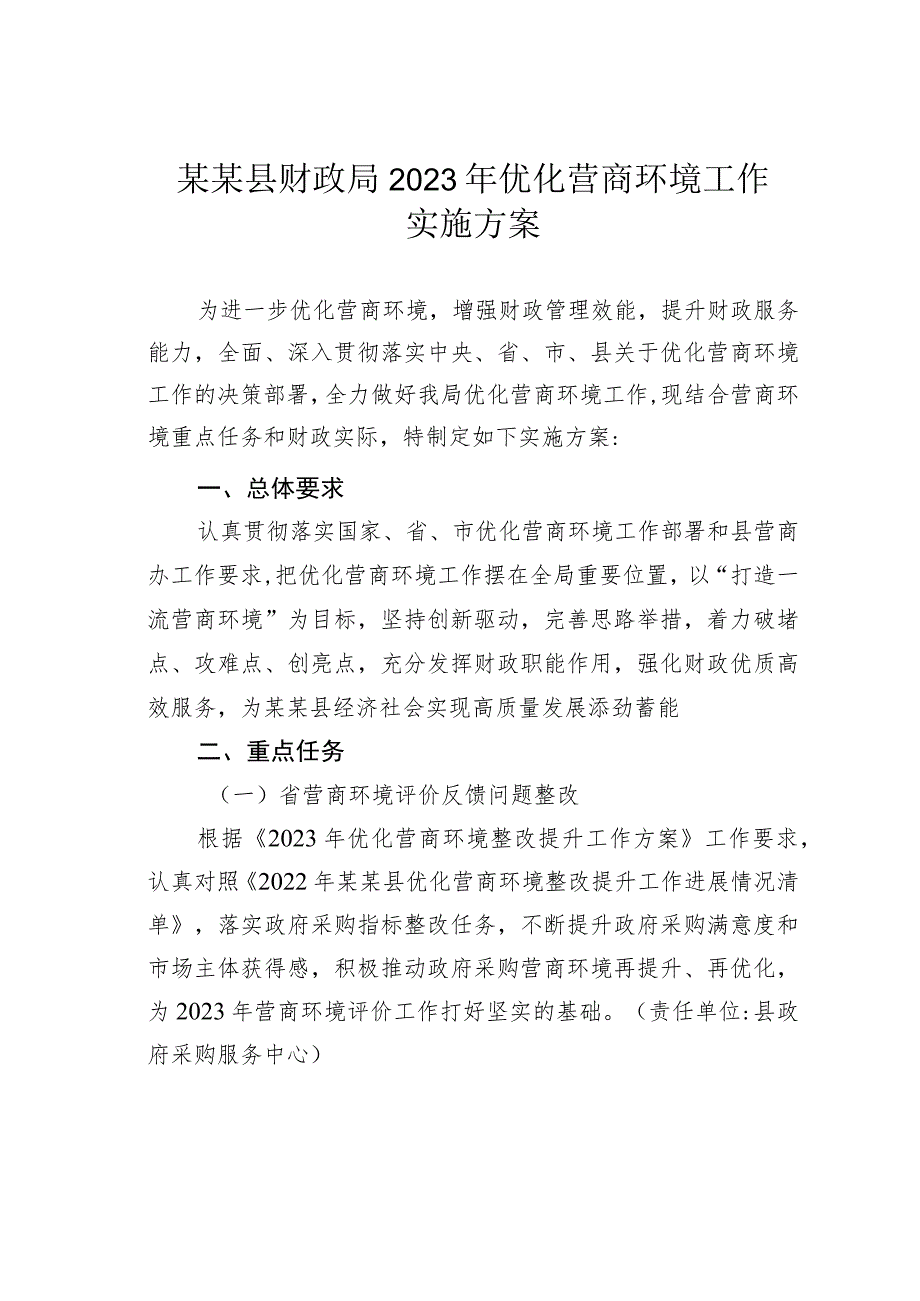 某某县财政局2023年优化营商环境工作实施方案

为进一步优化营商环境，增强财政管理效能，提升财政服务能力，全面、深入贯彻落实中央、省、市、县关于优化营商环境工作的决策部署，全力做好我局优化营商环境工作，现结合营商环境重点任务和财政实际，特制定如下实施方案：

一、总体要求

认真贯彻落实国家、省、市优化营商环境工作部署和县营商办工作要求，把优化营商环境工作摆在全局重要位置，以“打造一流营商环境”为目标，坚持创新驱动，完善思路举措，着力破堵点、攻难点、创亮点，充分发挥财政职能作用，强化财政优质高效服务，为某某县经济社会实现高质量发展添劲蓄能

二、重点任务

（一）省营商环境评价反馈问题整改

根据《2023年优化营商环境整改提升工作方案》工作要求，认真对照《2022年某某县优化营商环境整改提升工作进展情况清单》，落实政府采购指标整改任务，不断提升政府采购满意度和市场主体获得感，积极推动政府采购营商环境再提升、再优化，为2023年营商环境评价工作打好坚实的基础。（责任单位：县政府采购服务中心）